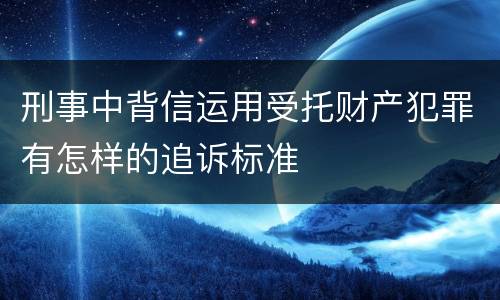 刑事中背信运用受托财产犯罪有怎样的追诉标准